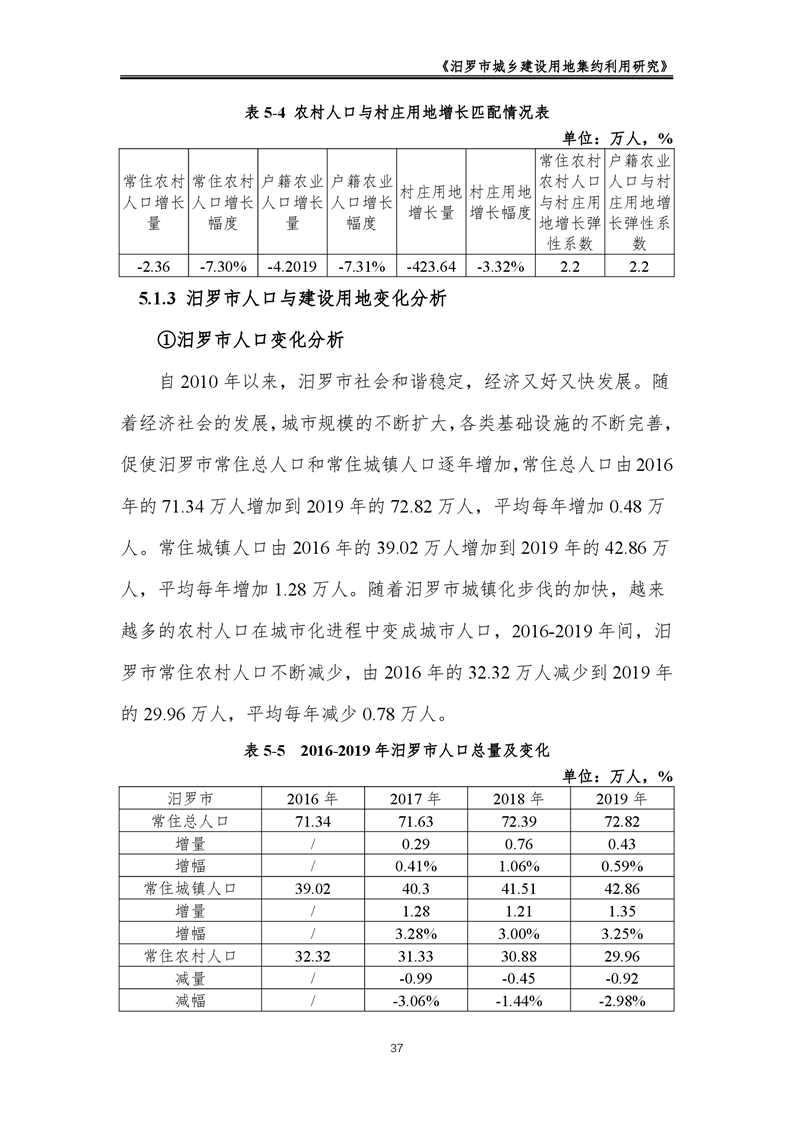 《汨罗市城乡建设用地集约利用研究》

表 5-4 农村人口与村庄用地增长匹配情况表

单位：万人，%

| 常住农村人口增长量 | 常住农村人口增长幅度 | 户籍农业人口增长量 | 户籍农业人口增长幅度 | 村庄用地增长量 | 村庄用地增长幅度 | 常住农村农村人口与村庄用地增长弹性系数 | 户籍农业人口与村庄用地增长弹性系数 |
|---|---|---|---|---|---|---|---|
| -2.36 | -7.30% | -4.2019 | -7.31% | -423.64 | -3.32% | 2.2 | 2.2 |

5.1.3 汨罗市人口与建设用地变化分析

①汨罗市人口变化分析

自 2010 年以来，汨罗市社会和谐稳定，经济又好又快发展。随着经济社会的发展，城市规模的不断扩大，各类基础设施的不断完善，促使汨罗市常住总人口和常住城镇人口逐年增加，常住总人口由 2016 年的 71.34 万人增加到 2019 年的 72.82 万人，平均每年增加 0.48 万人。常住城镇人口由 2016 年的 39.02 万人增加到 2019 年的 42.86 万人，平均每年增加 1.28 万人。随着汨罗市城镇化步伐的加快，越来越多的农村人口在城市化进程中变成城市人口，2016-2019 年间，汨罗市常住农村人口不断减少，由 2016 年的 32.32 万人减少到 2019 年的 29.96 万人，平均每年减少 0.78 万人。

表 5-5 2016-2019 年汨罗市人口总量及变化

单位：万人，%

| 汨罗市 | 2016 年 | 2017 年 | 2018 年 | 2019 年 |
|---|---|---|---|---|
| 常住总人口 | 71.34 | 71.63 | 72.39 | 72.82 |
| 增量 | / | 0.29 | 0.76 | 0.43 |
| 增幅 | / | 0.41% | 1.06% | 0.59% |
| 常住城镇人口 | 39.02 | 40.3 | 41.51 | 42.86 |
| 增量 | / | 1.28 | 1.21 | 1.35 |
| 增幅 | / | 3.28% | 3.00% | 3.25% |
| 常住农村人口 | 32.32 | 31.33 | 30.88 | 29.96 |
| 减量 | / | -0.99 | -0.45 | -0.92 |
| 减幅 | / | -3.06% | -1.44% | -2.98% |

37